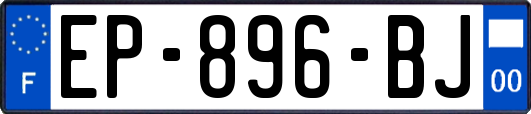 F
EP-896-BJ
00